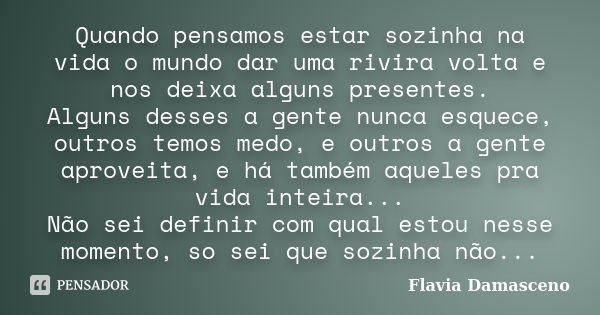 Quando pensamos estar sozinha na vida o mundo dar uma rivira volta e nos deixa alguns presentes.
Alguns desses a gente nunca esquece, outros temos medo, e outros a gente aproveita, e há também aqueles pra vida inteira...
Não sei definir com qual estou nesse momento, so sei que sozinha não...

PENSADOR

Flavia Damasceno